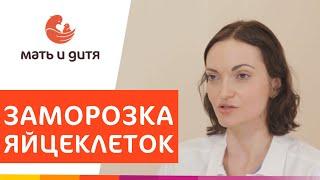 мать и дитя

ЗАМОРОЗКА ЯЙЦЕКЛЕТОК